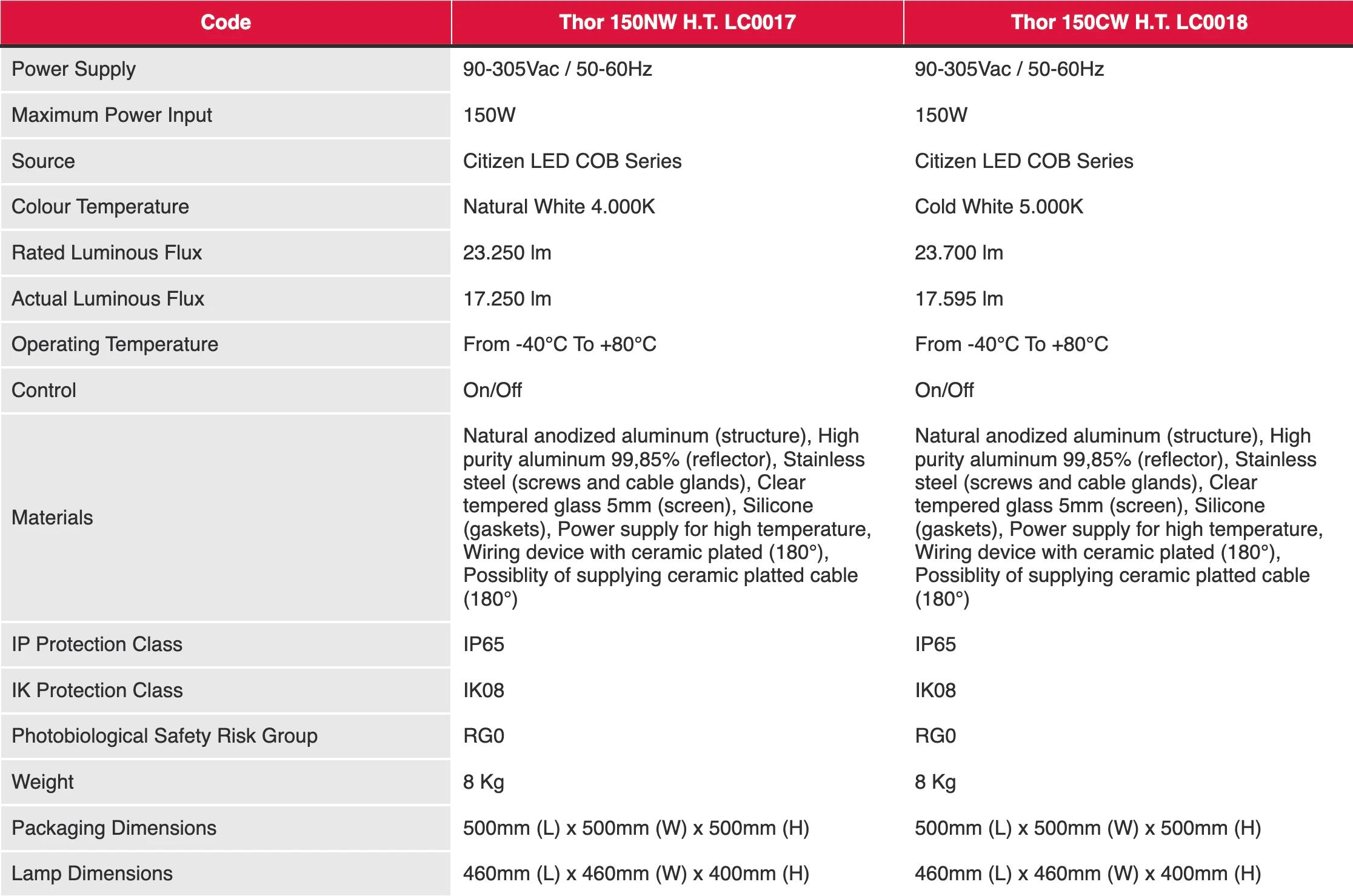 | Code | Thor 150NW H.T. LC0017 | Thor 150CW H.T. LC0018 |
|---|---|---|
| Power Supply | 90-305Vac / 50-60Hz | 90-305Vac / 50-60Hz |
| Maximum Power Input | 150W | 150W |
| Source | Citizen LED COB Series | Citizen LED COB Series |
| Colour Temperature | Natural White 4.000K | Cold White 5.000K |
| Rated Luminous Flux | 23.250 lm | 23.700 lm |
| Actual Luminous Flux | 17.250 lm | 17.595 lm |
| Operating Temperature | From -40°C To +80°C | From -40°C To +80°C |
| Control | On/Off | On/Off |
| Materials | Natural anodized aluminum (structure), High purity aluminum 99,85% (reflector), Stainless steel (screws and cable glands), Clear tempered glass 5mm (screen), Silicone (gaskets), Power supply for high temperature, Wiring device with ceramic plated (180°), Possiblity of supplying ceramic platted cable (180°) | Natural anodized aluminum (structure), High purity aluminum 99,85% (reflector), Stainless steel (screws and cable glands), Clear tempered glass 5mm (screen), Silicone (gaskets), Power supply for high temperature, Wiring device with ceramic plated (180°), Possiblity of supplying ceramic platted cable (180°) |
| IP Protection Class | IP65 | IP65 |
| IK Protection Class | IK08 | IK08 |
| Photobiological Safety Risk Group | RG0 | RG0 |
| Weight | 8 Kg | 8 Kg |
| Packaging Dimensions | 500mm (L) x 500mm (W) x 500mm (H) | 500mm (L) x 500mm (W) x 500mm (H) |
| Lamp Dimensions | 460mm (L) x 460mm (W) x 400mm (H) | 460mm (L) x 460mm (W) x 400mm (H) |